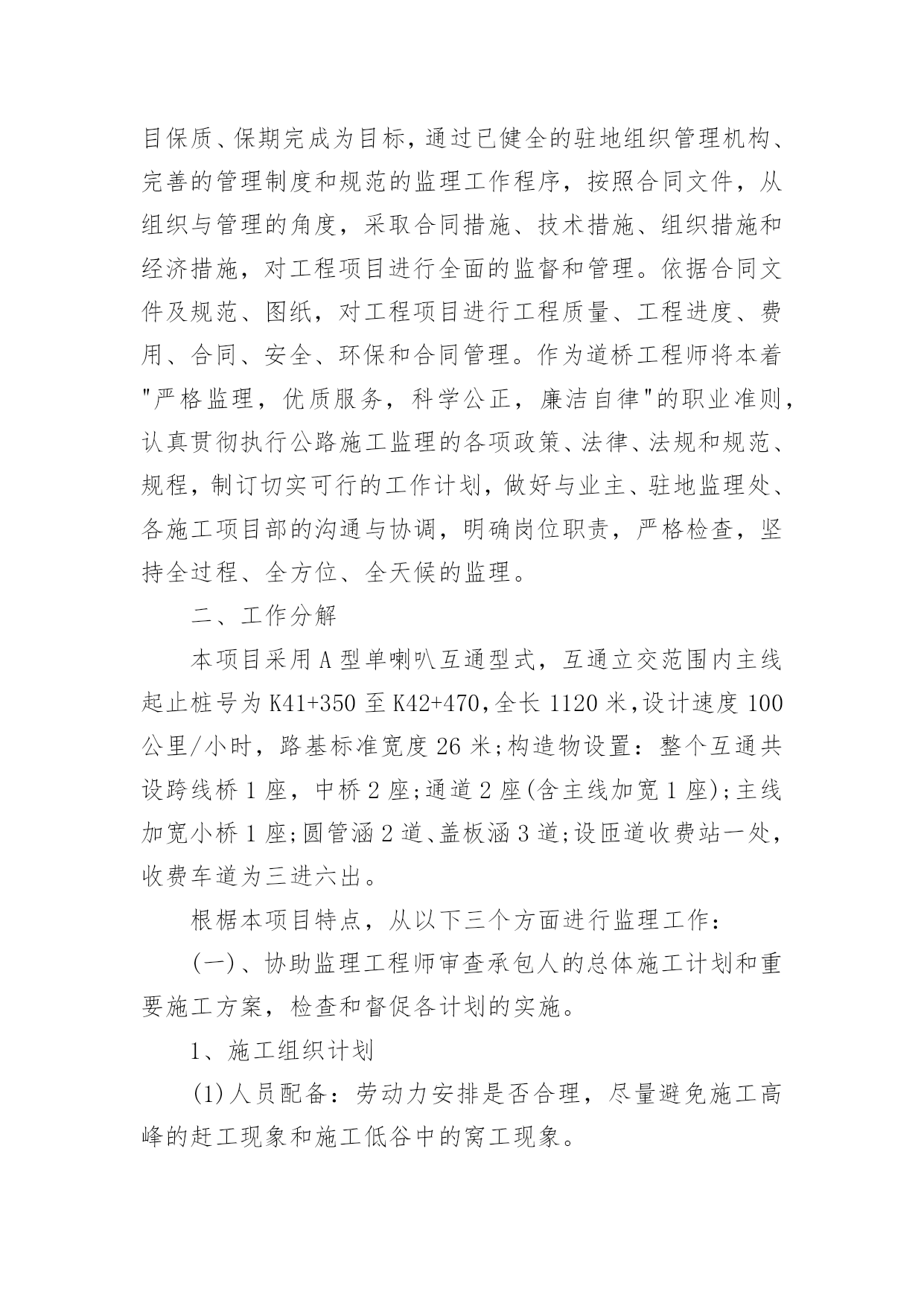 目保质、保期完成为目标，通过已健全的驻地组织管理机构、完善的管理制度和规范的监理工作程序，按照合同文件，从组织与管理的角度，采取合同措施、技术措施、组织措施和经济措施，对工程项目进行全面的监督和管理。依据合同文件及规范、图纸，对工程项目进行工程质量、工程进度、费用、合同、安全、环保和合同管理。作为道桥工程师将本着"严格监理，优质服务，科学公正，廉洁自律"的职业准则，认真贯彻执行公路施工监理的各项政策、法律、法规和规范、规程，制订切实可行的工作计划，做好与业主、驻地监理处、各施工项目部的沟通与协调，明确岗位职责，严格检查，坚持全过程、全方位、全天候的监理。

二、工作分解

本项目采用A型单喇叭互通型式，互通立交范围内主线起止桩号为K41+350至K42+470，全长1120米，设计速度100公里/小时，路基标准宽度26米；构造物设置：整个互通共设跨线桥1座，中桥2座；通道2座(含主线加宽1座)；主线加宽小桥1座；圆管涵2道、盖板涵3道；设匝道收费站一处，收费车道为三进六出。

根椐本项目特点，从以下三个方面进行监理工作：

(一)、协助监理工程师审查承包人的总体施工计划和重要施工方案，检查和督促各计划的实施。

1、施工组织计划

(1)人员配备：劳动力安排是否合理，尽量避免施工高峰的赶工现象和施工低谷中的窝工现象。